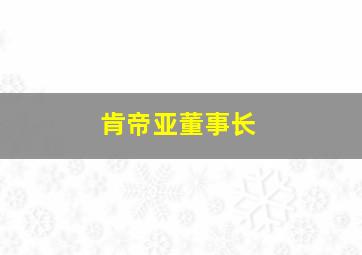 肯帝亚董事长